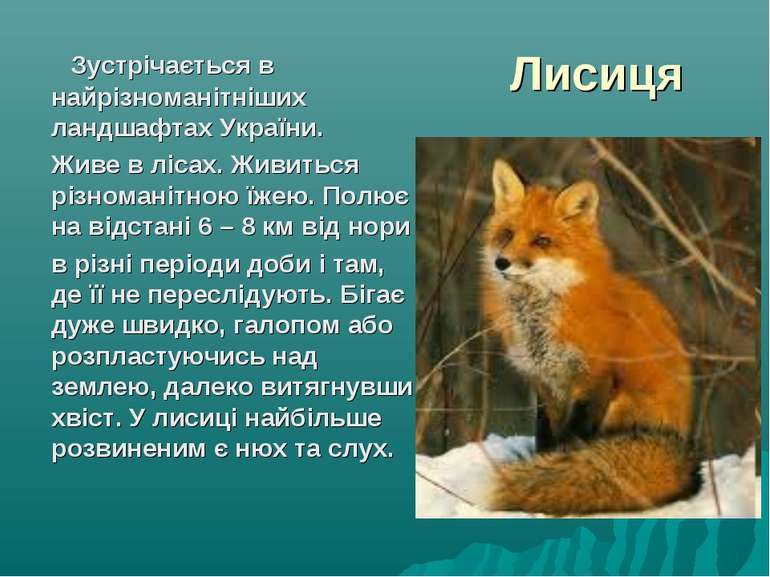 Лисиця

Зустрічається в найрізноманітніших ландшафтах України.

Живе в лісах. Живиться різноманітною їжею. Полює на відстані 6 – 8 км від нори

в різні періоди доби і там, де її не переслідують. Бігає дуже швидко, галопом або розпластуючись над землею, далеко витягнувши хвіст. У лисиці найбільше розвиненим є нюх та слух.